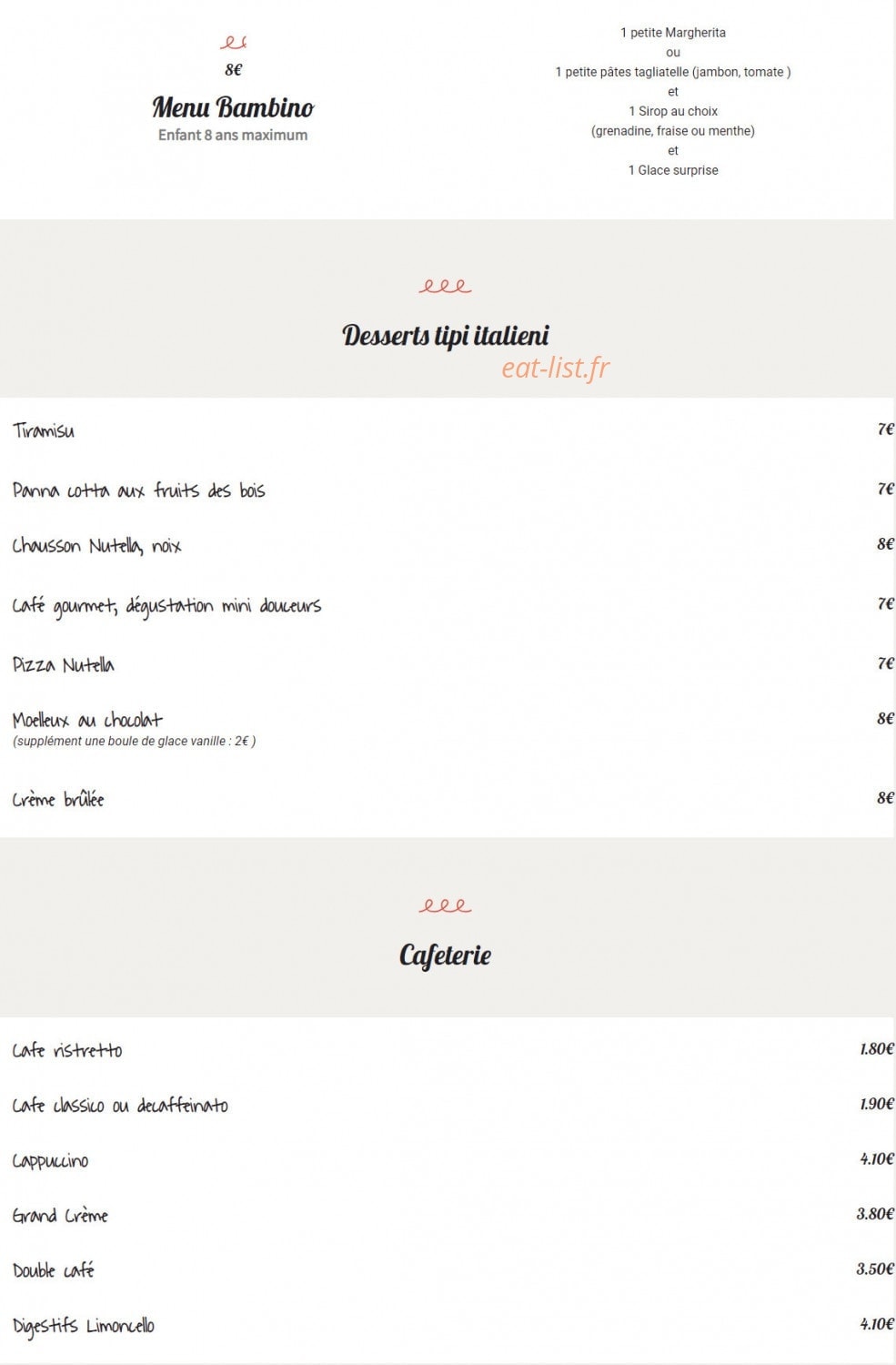 8€

Menu Bambino

Enfant 8 ans maximum

1 petite Margherita
ou
1 petite pâtes tagliatelle (jambon, tomate )
et
1 Sirop au choix
(grenadine, fraise ou menthe)
et
1 Glace surprise

Desserts tipi italieni

eat-list.fr

| | |
|---|---|
| Tiramisu | 7€ |
| Panna cotta aux fruits des bois | 7€ |
| Chausson Nutella, noix | 8€ |
| Café gourmet, dégustation mini douceurs | 7€ |
| Pizza Nutella | 7€ |
| Moelleux au chocolat (supplément une boule de glace vanille : 2€ ) | 8€ |
| Crème brûlée | 8€ |

Cafeterie

| | |
|---|---|
| Cafe ristretto | 1.80€ |
| Cafe classico ou decaffeinato | 1.90€ |
| Cappuccino | 4.10€ |
| Grand Crème | 3.80€ |
| Double café | 3.50€ |
| Digestifs Limoncello | 4.10€ |